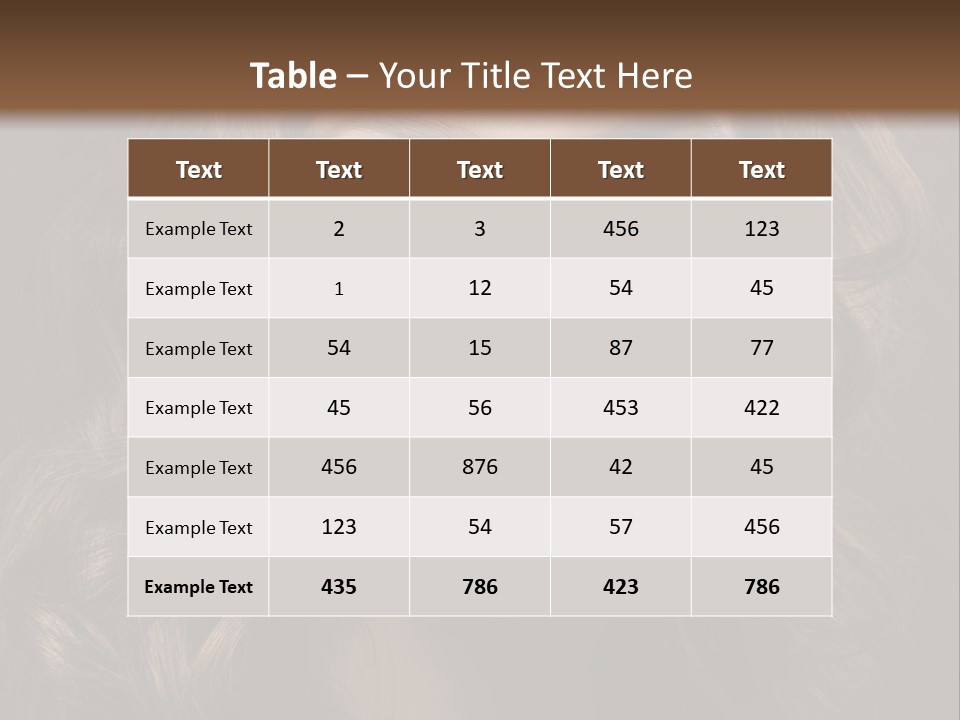 Table – Your Title Text Here

| Text | Text | Text | Text | Text |
|---|---|---|---|---|
| Example Text | 2 | 3 | 456 | 123 |
| Example Text | 1 | 12 | 54 | 45 |
| Example Text | 54 | 15 | 87 | 77 |
| Example Text | 45 | 56 | 453 | 422 |
| Example Text | 456 | 876 | 42 | 45 |
| Example Text | 123 | 54 | 57 | 456 |
| Example Text | 435 | 786 | 423 | 786 |